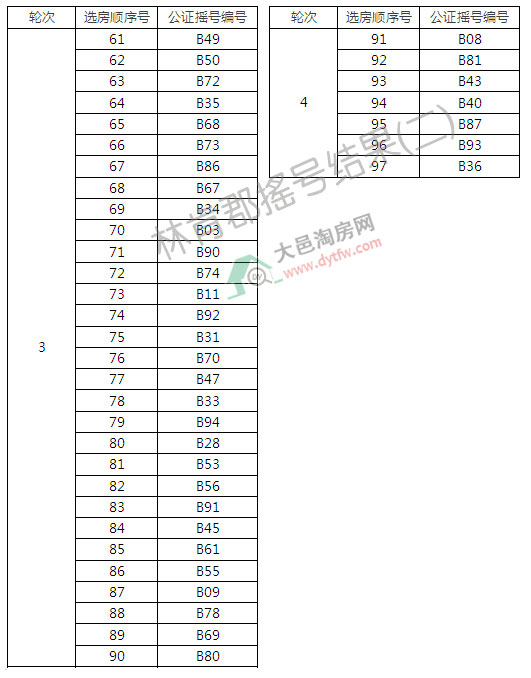 | 轮次 | 选房顺序号 | 公证摇号编号 |
|---|---|---|
| 3 | 61 | B49 |
| | 62 | B50 |
| | 63 | B72 |
| | 64 | B35 |
| | 65 | B68 |
| | 66 | B73 |
| | 67 | B86 |
| | 68 | B67 |
| | 69 | B34 |
| | 70 | B03 |
| | 71 | B90 |
| | 72 | B74 |
| | 73 | B11 |
| | 74 | B92 |
| | 75 | B31 |
| | 76 | B70 |
| | 77 | B47 |
| | 78 | B33 |
| | 79 | B94 |
| | 80 | B28 |
| | 81 | B53 |
| | 82 | B56 |
| | 83 | B91 |
| | 84 | B45 |
| | 85 | B61 |
| | 86 | B55 |
| | 87 | B09 |
| | 88 | B78 |
| | 89 | B69 |
| | 90 | B80 |

| 轮次 | 选房顺序号 | 公证摇号编号 |
|---|---|---|
| 4 | 91 | B08 |
| | 92 | B81 |
| | 93 | B43 |
| | 94 | B40 |
| | 95 | B87 |
| | 96 | B93 |
| | 97 | B36 |

林肯郡摇号结果(二)

大邑淘房网
www.dytfw.com